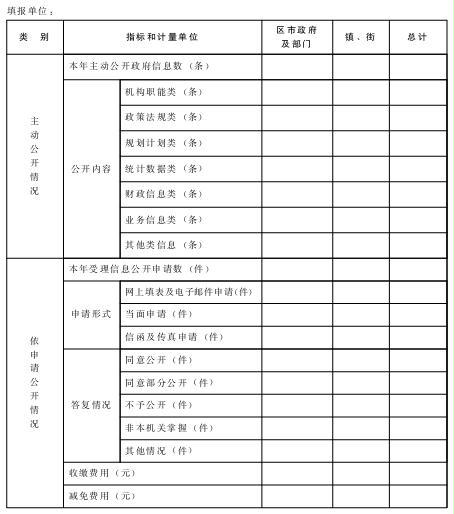 填报单位：

| 类　别 | 指标和计量单位 | | 区市政府及部门 | 镇、街 | 总计 |
|---|---|---|---|---|---|
| 主动公开情况 | 本年主动公开政府信息数（条） | | | | |
| | 公开内容 | 机构职能类（条） | | | |
| | | 政策法规类（条） | | | |
| | | 规划计划类（条） | | | |
| | | 统计数据类（条） | | | |
| | | 财政信息类（条） | | | |
| | | 业务信息类（条） | | | |
| | | 其他类信息（条） | | | |
| 依申请公开情况 | 本年受理信息公开申请数（件） | | | | |
| | 申请形式 | 网上填表及电子邮件申请(件) | | | |
| | | 当面申请（件） | | | |
| | | 信函及传真申请（件） | | | |
| | 答复情况 | 同意公开（件） | | | |
| | | 同意部分公开（件） | | | |
| | | 不予公开（件） | | | |
| | | 非本机关掌握（件） | | | |
| | | 其他情况（件） | | | |
| | 收缴费用（元） | | | | |
| | 减免费用（元） | | | | |